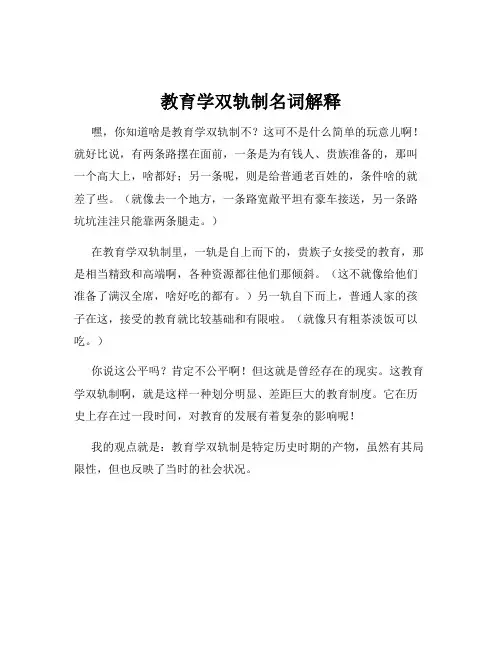 教育学双轨制名词解释

嘿，你知道啥是教育学双轨制不？这可不是什么简单的玩意儿啊！就好比说，有两条路摆在面前，一条是为有钱人、贵族准备的，那叫一个高大上，啥都好；另一条呢，则是给普通老百姓的，条件啥的就差了些。（就像去一个地方，一条路宽敞平坦有豪车接送，另一条路坑坑洼洼只能靠两条腿走。）

在教育学双轨制里，一轨是自上而下的，贵族子女接受的教育，那是相当精致和高端啊，各种资源都往他们那倾斜。（这不就像给他们准备了满汉全席，啥好吃的都有。）另一轨自下而上，普通人家的孩子在这，接受的教育就比较基础和有限啦。（就像只有粗茶淡饭可以吃。）

你说这公平吗？肯定不公平啊！但这就是曾经存在的现实。这教育学双轨制啊，就是这样一种划分明显、差距巨大的教育制度。它在历史上存在过一段时间，对教育的发展有着复杂的影响呢！

我的观点就是：教育学双轨制是特定历史时期的产物，虽然有其局限性，但也反映了当时的社会状况。